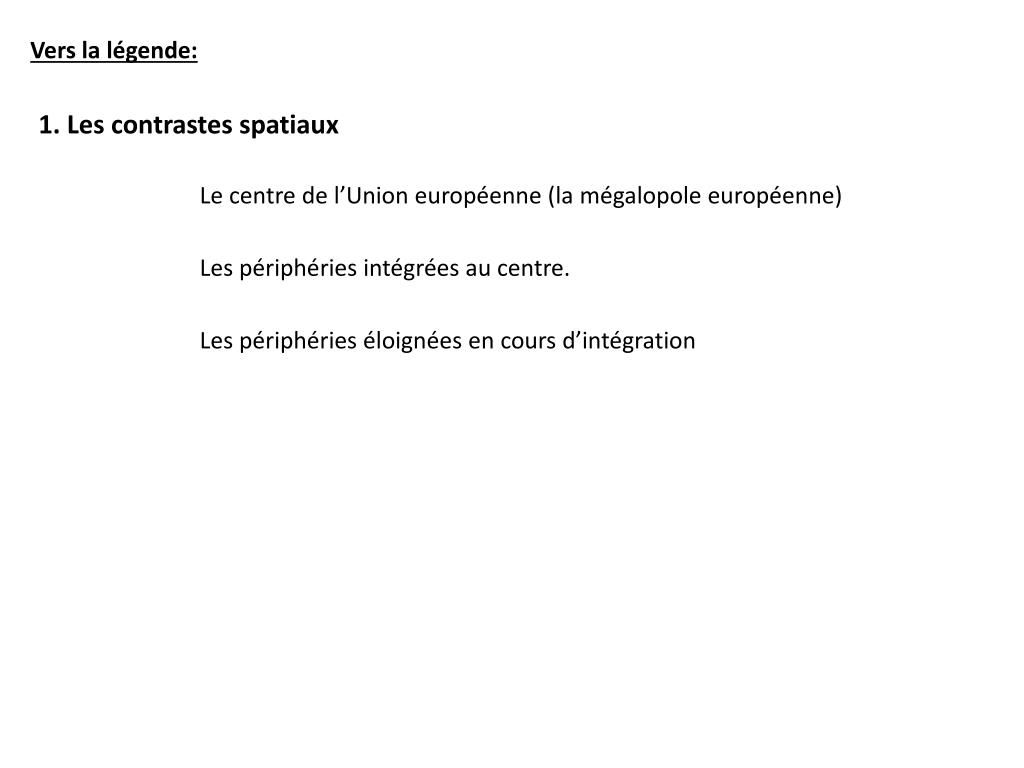 Vers la légende:

1. Les contrastes spatiaux

Le centre de l’Union européenne (la mégalopole européenne)

Les périphéries intégrées au centre.

Les périphéries éloignées en cours d’intégration